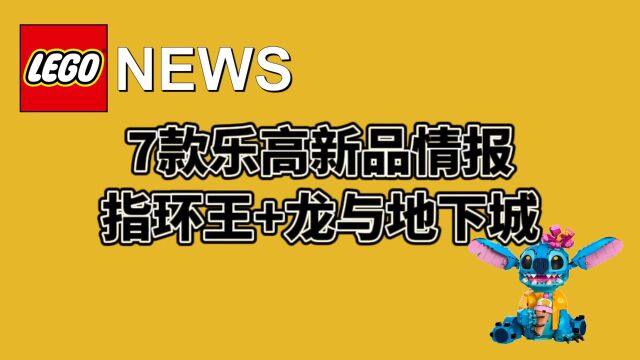 LEGO NEWS

7款乐高新品情报
指环王+龙与地下城